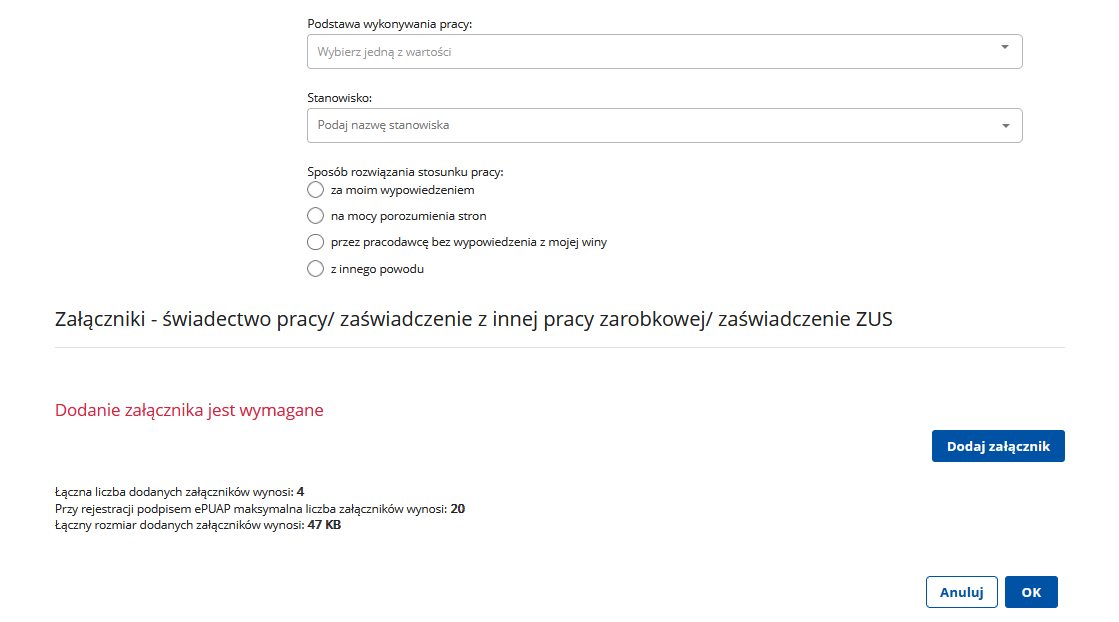 Podstawa wykonywania pracy:
Wybierz jedną z wartości

Stanowisko:
Podaj nazwę stanowiska

Sposób rozwiązania stosunku pracy:
za moim wypowiedzeniem
na mocy porozumienia stron
przez pracodawcę bez wypowiedzenia z mojej winy
z innego powodu

Załączniki - świadectwo pracy/ zaświadczenie z innej pracy zarobkowej/ zaświadczenie ZUS

Dodanie załącznika jest wymagane

Dodaj załącznik

Łączna liczba dodanych załączników wynosi: 4
Przy rejestracji podpisem ePUAP maksymalna liczba załączników wynosi: 20
Łączny rozmiar dodanych załączników wynosi: 47 KB

Anuluj
OK